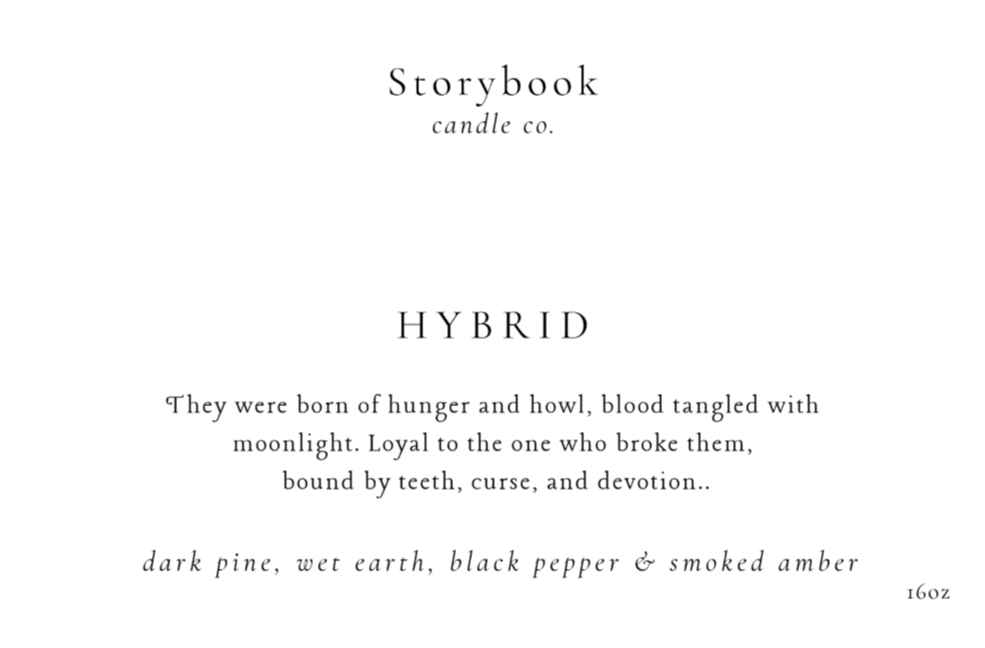 Storybook
candle co.

HYBRID

They were born of hunger and howl, blood tangled with moonlight. Loyal to the one who broke them, bound by teeth, curse, and devotion..

dark pine, wet earth, black pepper & smoked amber

16oz